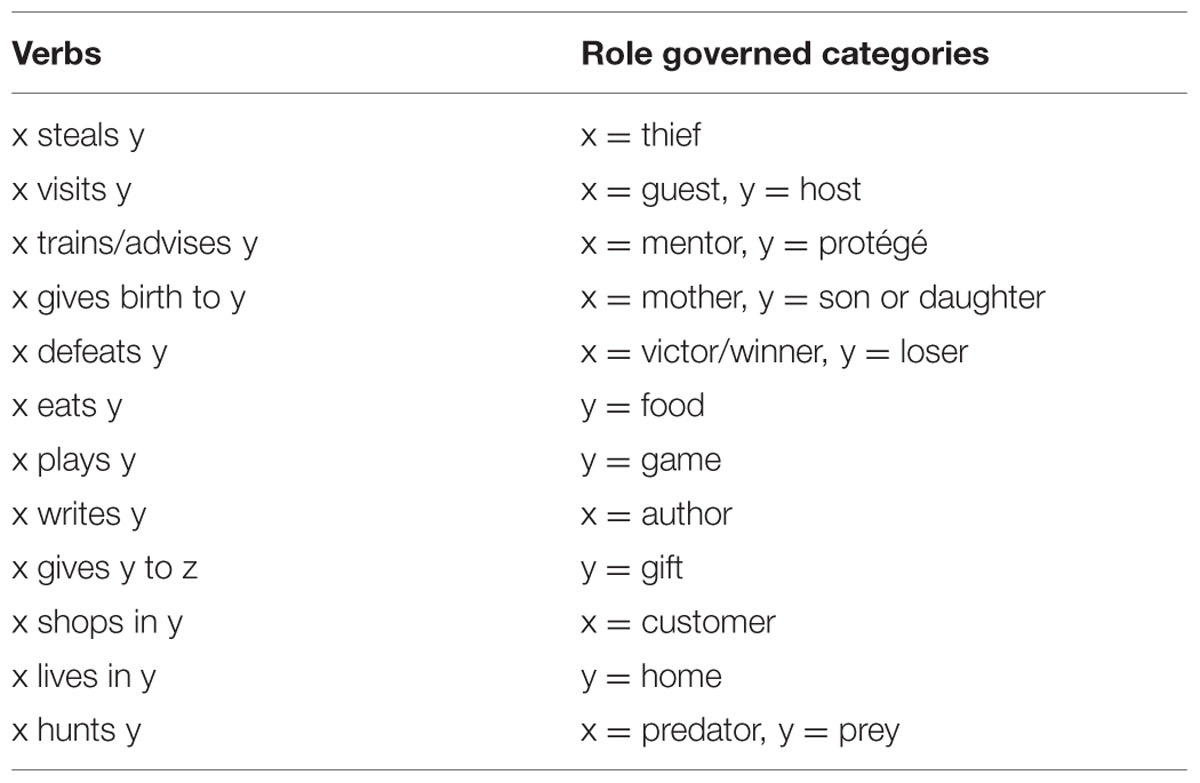 | Verbs | Role governed categories |
|---|---|
| x steals y | x = thief |
| x visits y | x = guest, y = host |
| x trains/advises y | x = mentor, y = protégé |
| x gives birth to y | x = mother, y = son or daughter |
| x defeats y | x = victor/winner, y = loser |
| x eats y | y = food |
| x plays y | y = game |
| x writes y | x = author |
| x gives y to z | y = gift |
| x shops in y | x = customer |
| x lives in y | y = home |
| x hunts y | x = predator, y = prey |